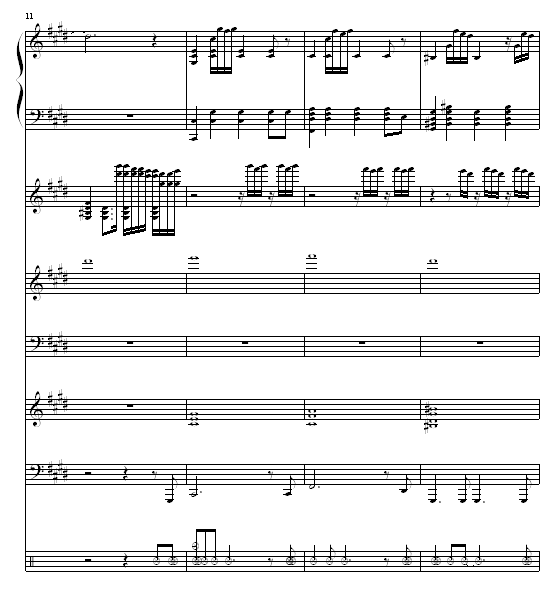 11